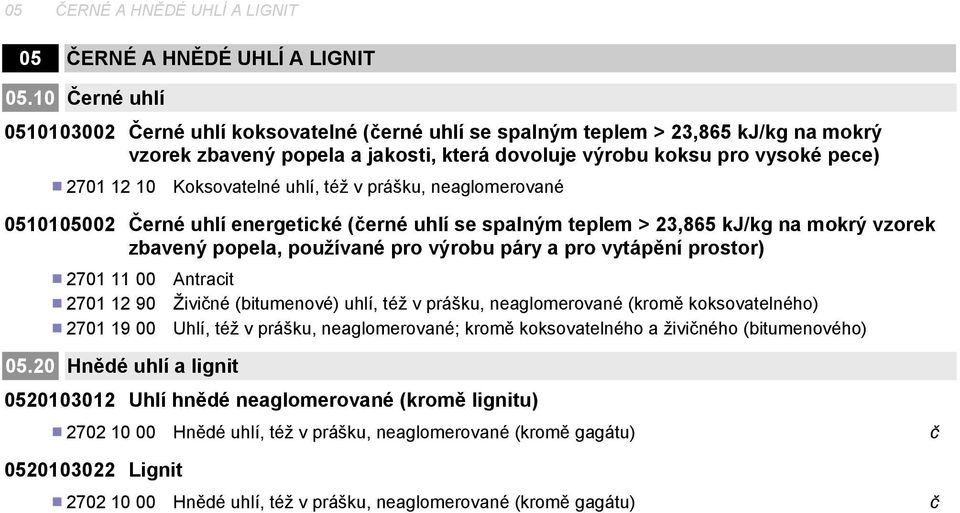 05 ČERNÉ A HNĚDÉ UHLÍ A LIGNIT

05 ČERNÉ A HNĚDÉ UHLÍ A LIGNIT

05.10 Černé uhlí

0510103002 Černé uhlí koksovatelné (černé uhlí se spalným teplem > 23,865 kJ/kg na mokrý vzorek zbavený popela a jakosti, která dovoluje výrobu koksu pro vysoké pece)

2701 12 10 Koksovatelné uhlí, též v prášku, neaglomerované

0510105002 Černé uhlí energetické (černé uhlí se spalným teplem > 23,865 kJ/kg na mokrý vzorek zbavený popela, používané pro výrobu páry a pro vytápění prostor)

2701 11 00 Antracit

2701 12 90 Živičné (bitumenové) uhlí, též v prášku, neaglomerované (kromě koksovatelného)

2701 19 00 Uhlí, též v prášku, neaglomerované; kromě koksovatelného a živičného (bitumenového)

05.20 Hnědé uhlí a lignit

0520103012 Uhlí hnědé neaglomerované (kromě lignitu)

2702 10 00 Hnědé uhlí, též v prášku, neaglomerované (kromě gagátu) č

0520103022 Lignit

2702 10 00 Hnědé uhlí, též v prášku, neaglomerované (kromě gagátu) č